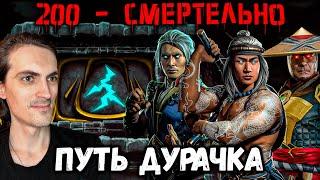 200 - СМЕРТЕЛЬНО

ПУТЬ ДУРАЧКА